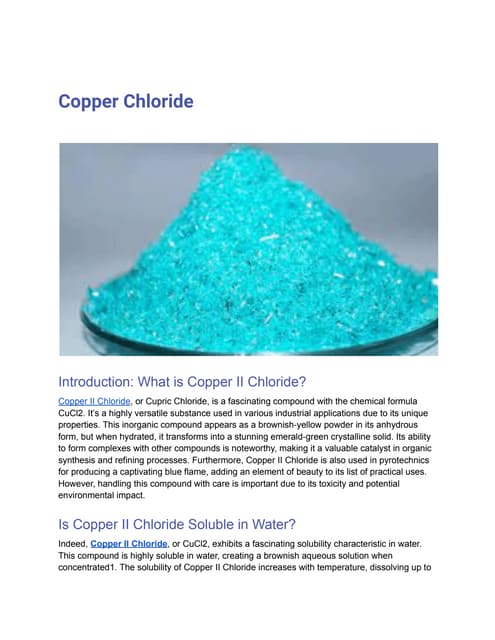 Copper Chloride

Introduction: What is Copper II Chloride?

Copper II Chloride, or Cupric Chloride, is a fascinating compound with the chemical formula CuCl2. It's a highly versatile substance used in various industrial applications due to its unique properties. This inorganic compound appears as a brownish-yellow powder in its anhydrous form, but when hydrated, it transforms into a stunning emerald-green crystalline solid. Its ability to form complexes with other compounds is noteworthy, making it a valuable catalyst in organic synthesis and refining processes. Furthermore, Copper II Chloride is also used in pyrotechnics for producing a captivating blue flame, adding an element of beauty to its list of practical uses. However, handling this compound with care is important due to its toxicity and potential environmental impact.

Is Copper II Chloride Soluble in Water?

Indeed, Copper II Chloride, or CuCl2, exhibits a fascinating solubility characteristic in water. This compound is highly soluble in water, creating a brownish aqueous solution when concentrated1. The solubility of Copper II Chloride increases with temperature, dissolving up to